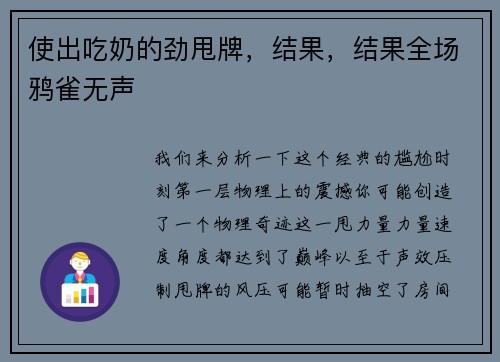 使出吃奶的劲甩牌，结果，结果全场鸦雀无声

我们来分析一下这个经典的尴尬时刻第一层物理上的震撼你可能创造了一个物理奇迹这一甩力量力量速度角度都达到了巅峰以至于声效压制甩牌的风压可能暂时抽空了房间